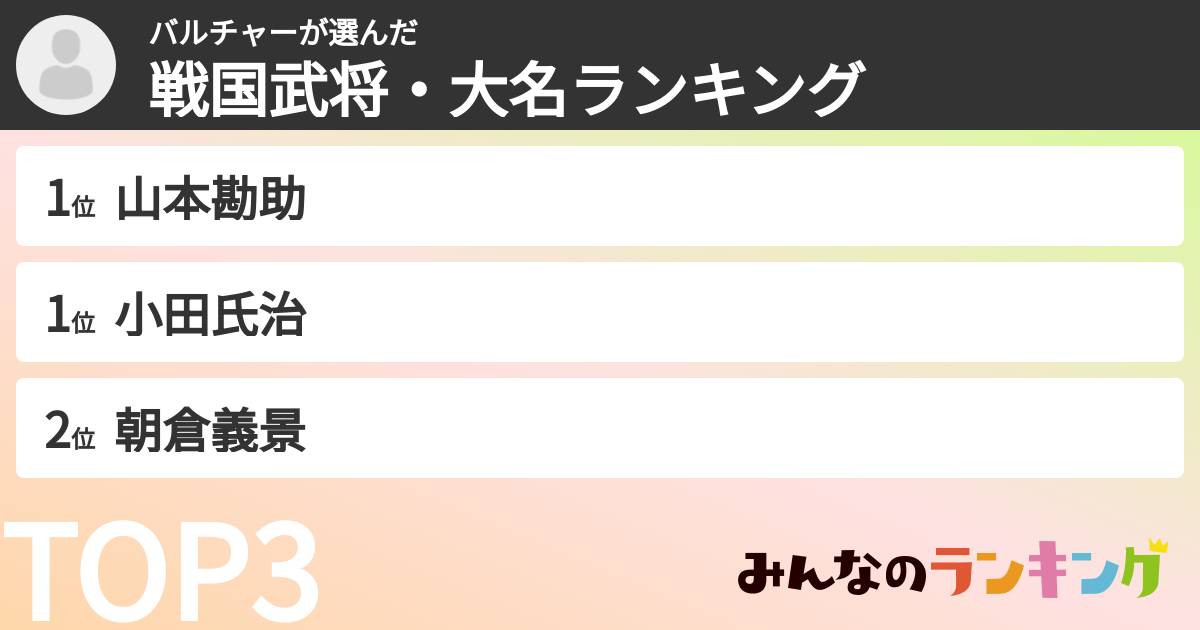 バルチャーが選んだ
戦国武将・大名ランキング

1位 山本勘助

1位 小田氏治

2位 朝倉義景

TOP3

みんなのランキング